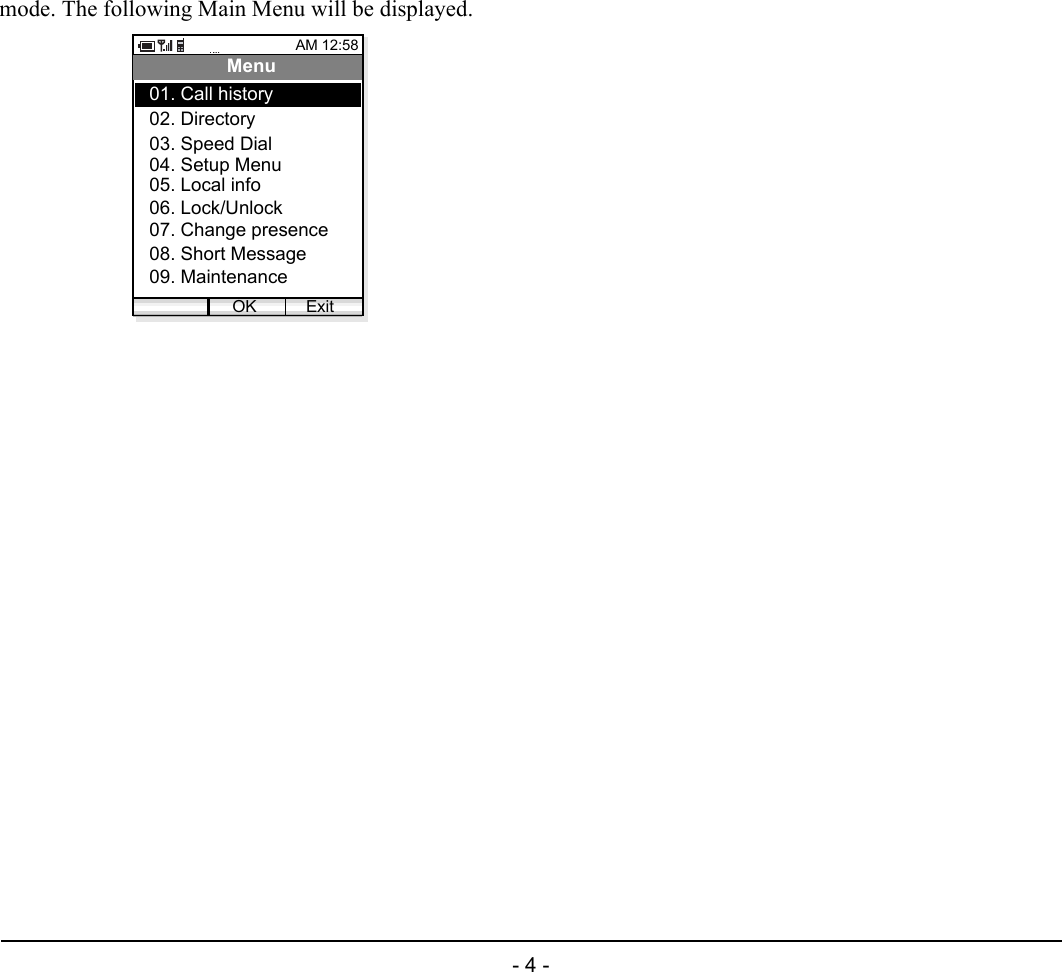 mode. The following Main Menu will be displayed.

AM 12:58
Menu
01. Call history
02. Directory
03. Speed Dial
04. Setup Menu
05. Local info
06. Lock/Unlock
07. Change presence
08. Short Message
09. Maintenance
OK Exit

- 4 -